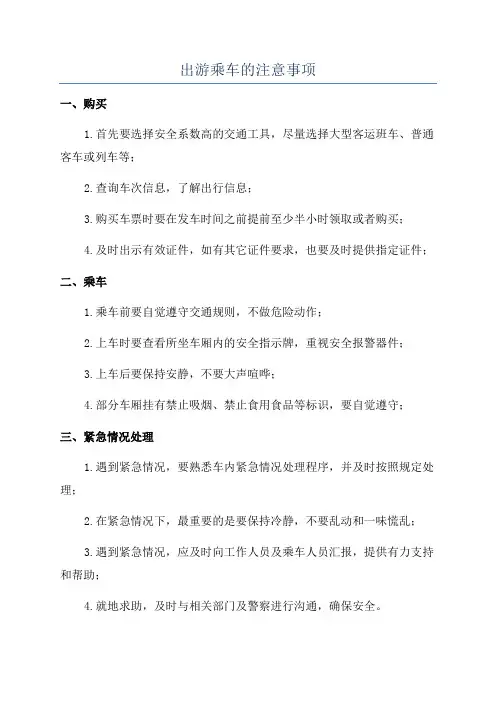 出游乘车的注意事项

一、购买

1.首先要选择安全系数高的交通工具，尽量选择大型客运班车、普通客车或列车等；

2.查询车次信息，了解出行信息；

3.购买车票时要在发车时间之前提前至少半小时领取或者购买；

4.及时出示有效证件，如有其它证件要求，也要及时提供指定证件；

二、乘车

1.乘车前要自觉遵守交通规则，不做危险动作；

2.上车时要查看所坐车厢内的安全指示牌，重视安全报警器件；

3.上车后要保持安静，不要大声喧哗；

4.部分车厢挂有禁止吸烟、禁止食用食品等标识，要自觉遵守；

三、紧急情况处理

1.遇到紧急情况，要熟悉车内紧急情况处理程序，并及时按照规定处理；

2.在紧急情况下，最重要的是要保持冷静，不要乱动和一味慌乱；

3.遇到紧急情况，应及时向工作人员及乘车人员汇报，提供有力支持和帮助；

4.就地求助，及时与相关部门及警察进行沟通，确保安全。